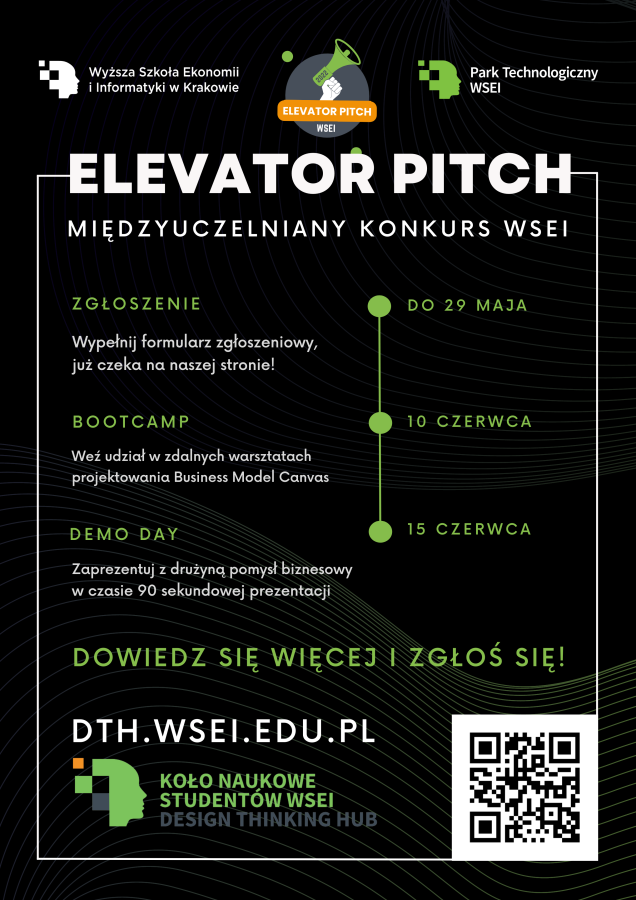 Wyższa Szkoła Ekonomii i Informatyki w Krakowie

2022
ELEVATOR PITCH
WSEI

Park Technologiczny WSEI

ELEVATOR PITCH

MIĘDZYUCZELNIANY KONKURS WSEI

ZGŁOSZENIE

DO 29 MAJA

Wypełnij formularz zgłoszeniowy, już czeka na naszej stronie!

BOOTCAMP

10 CZERWCA

Weź udział w zdalnych warsztatach projektowania Business Model Canvas

DEMO DAY

15 CZERWCA

Zaprezentuj z drużyną pomysł biznesowy w czasie 90 sekundowej prezentacji

DOWIEDZ SIĘ WIĘCEJ I ZGŁOŚ SIĘ!

DTH.WSEI.EDU.PL

KOŁO NAUKOWE STUDENTÓW WSEI DESIGN THINKING HUB